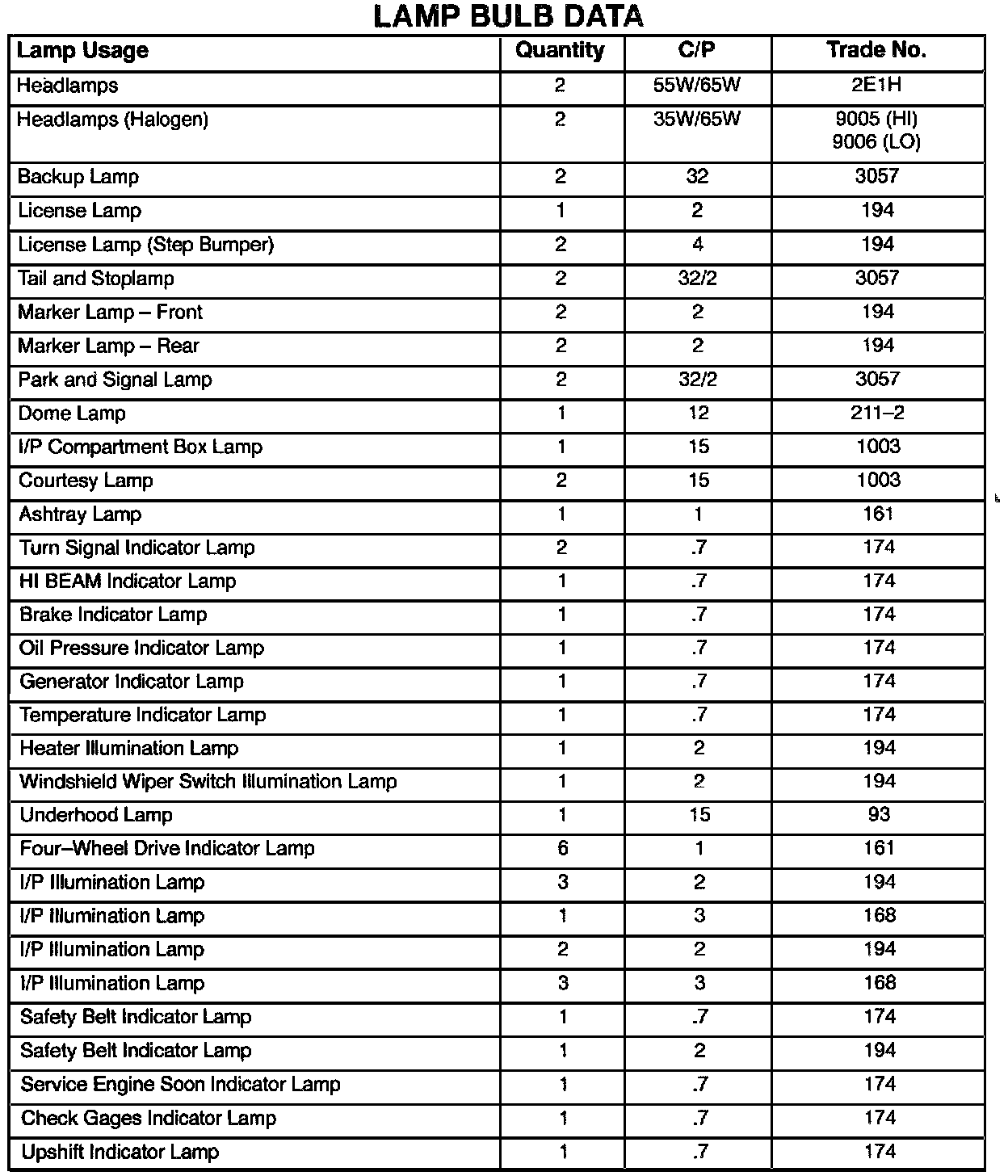 LAMP BULB DATA

| Lamp Usage | Quantity | C/P | Trade No. |
|---|---|---|---|
| Headlamps | 2 | 55W/65W | 2E1H |
| Headlamps (Halogen) | 2 | 35W/65W | 9005 (HI) 9006 (LO) |
| Backup Lamp | 2 | 32 | 3057 |
| License Lamp | 1 | 2 | 194 |
| License Lamp (Step Bumper) | 2 | 4 | 194 |
| Tail and Stoplamp | 2 | 32/2 | 3057 |
| Marker Lamp – Front | 2 | 2 | 194 |
| Marker Lamp – Rear | 2 | 2 | 194 |
| Park and Signal Lamp | 2 | 32/2 | 3057 |
| Dome Lamp | 1 | 12 | 211–2 |
| I/P Compartment Box Lamp | 1 | 15 | 1003 |
| Courtesy Lamp | 2 | 15 | 1003 |
| Ashtray Lamp | 1 | 1 | 161 |
| Turn Signal Indicator Lamp | 2 | .7 | 174 |
| HI BEAM Indicator Lamp | 1 | .7 | 174 |
| Brake Indicator Lamp | 1 | .7 | 174 |
| Oil Pressure Indicator Lamp | 1 | .7 | 174 |
| Generator Indicator Lamp | 1 | .7 | 174 |
| Temperature Indicator Lamp | 1 | .7 | 174 |
| Heater Illumination Lamp | 1 | 2 | 194 |
| Windshield Wiper Switch Illumination Lamp | 1 | 2 | 194 |
| Underhood Lamp | 1 | 15 | 93 |
| Four–Wheel Drive Indicator Lamp | 6 | 1 | 161 |
| I/P Illumination Lamp | 3 | 2 | 194 |
| I/P Illumination Lamp | 1 | 3 | 168 |
| I/P Illumination Lamp | 2 | 2 | 194 |
| I/P Illumination Lamp | 3 | 3 | 168 |
| Safety Belt Indicator Lamp | 1 | .7 | 174 |
| Safety Belt Indicator Lamp | 1 | 2 | 194 |
| Service Engine Soon Indicator Lamp | 1 | .7 | 174 |
| Check Gages Indicator Lamp | 1 | .7 | 174 |
| Upshift Indicator Lamp | 1 | .7 | 174 |